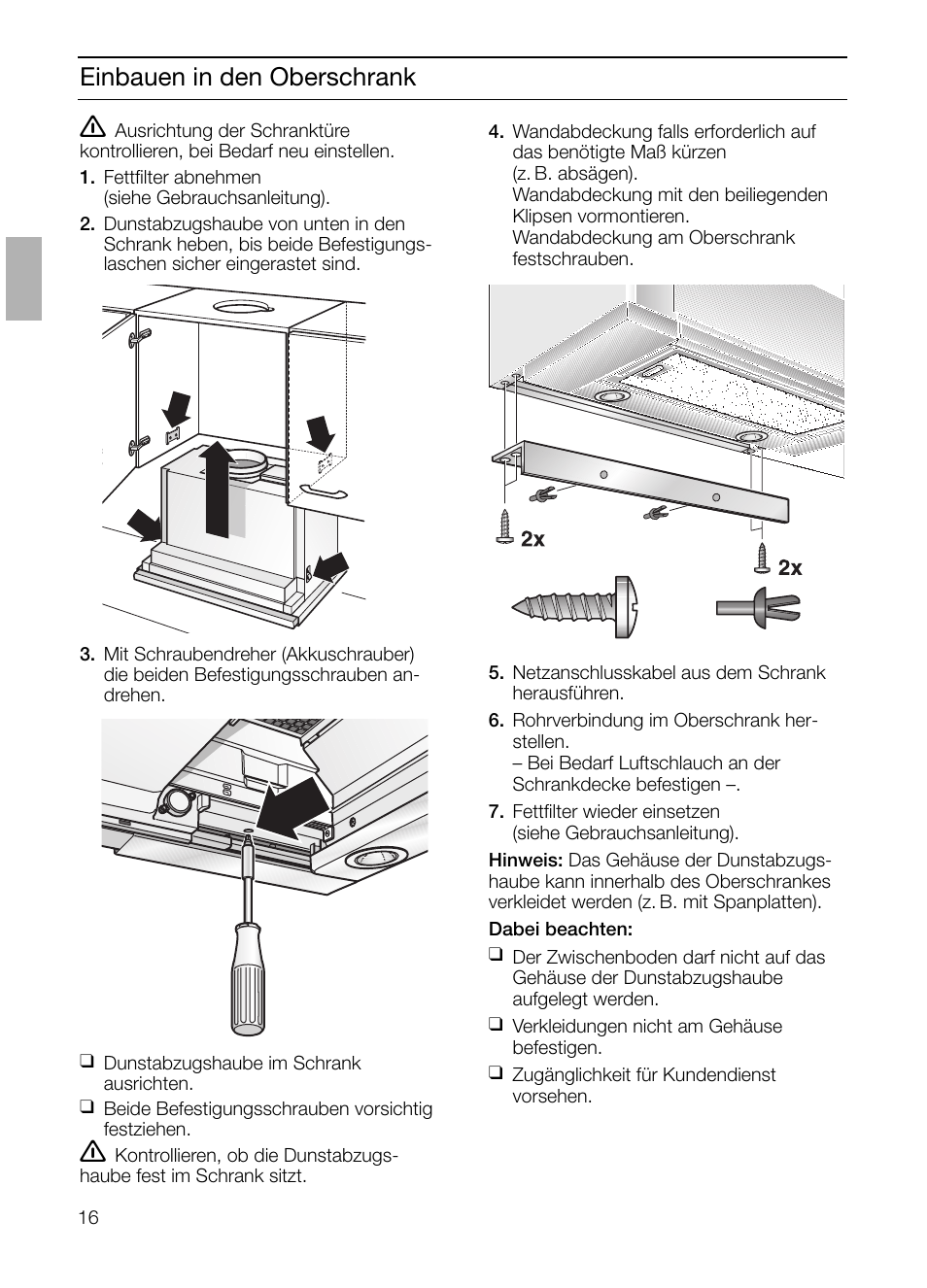 Einbauen in den Oberschrank

Ausrichtung der Schranktüre kontrollieren, bei Bedarf neu einstellen.

1. Fettfilter abnehmen (siehe Gebrauchsanleitung).

2. Dunstabzugshaube von unten in den Schrank heben, bis beide Befestigungslaschen sicher eingerastet sind.

3. Mit Schraubendreher (Akkuschrauber) die beiden Befestigungsschrauben andrehen.

❑ Dunstabzugshaube im Schrank ausrichten.

❑ Beide Befestigungsschrauben vorsichtig festziehen.

Kontrollieren, ob die Dunstabzugshaube fest im Schrank sitzt.

4. Wandabdeckung falls erforderlich auf das benötigte Maß kürzen (z. B. absägen). Wandabdeckung mit den beiliegenden Klipsen vormontieren. Wandabdeckung am Oberschrank festschrauben.

2x

2x

5. Netzanschlusskabel aus dem Schrank herausführen.

6. Rohrverbindung im Oberschrank herstellen.
– Bei Bedarf Luftschlauch an der Schrankdecke befestigen –.

7. Fettfilter wieder einsetzen (siehe Gebrauchsanleitung).

Hinweis: Das Gehäuse der Dunstabzugshaube kann innerhalb des Oberschrankes verkleidet werden (z. B. mit Spanplatten).

Dabei beachten:

❑ Der Zwischenboden darf nicht auf das Gehäuse der Dunstabzugshaube aufgelegt werden.

❑ Verkleidungen nicht am Gehäuse befestigen.

❑ Zugänglichkeit für Kundendienst vorsehen.

16